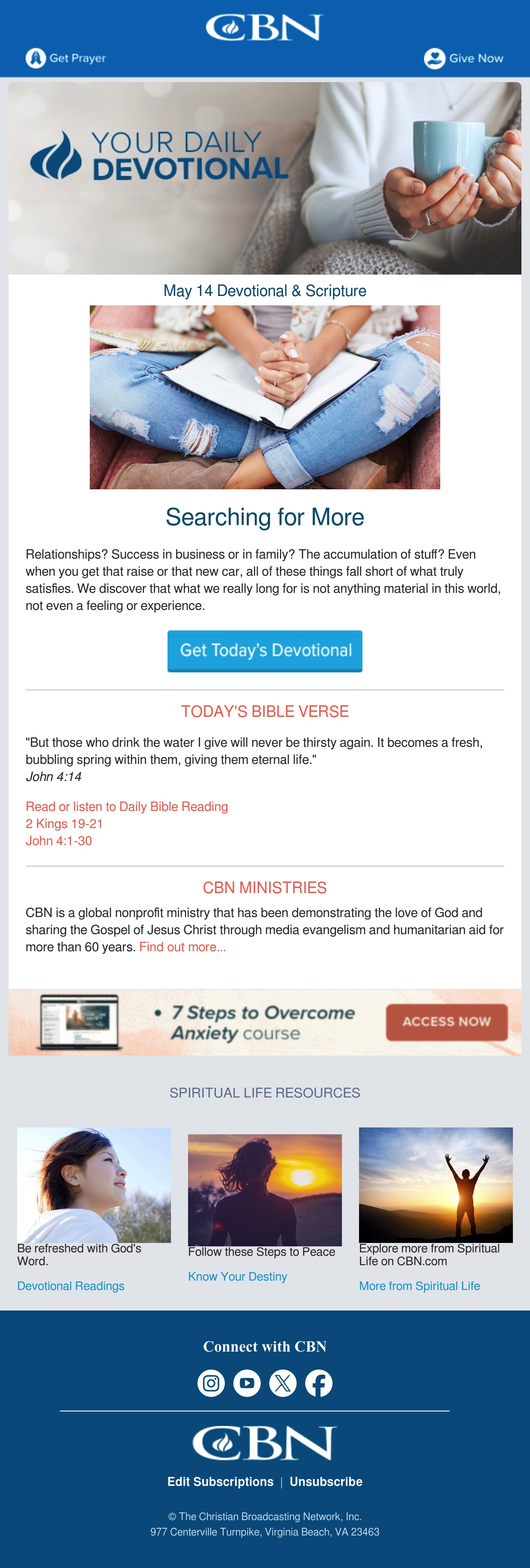 CBN

Get Prayer

Give Now

YOUR DAILY DEVOTIONAL

May 14 Devotional & Scripture

Searching for More

Relationships? Success in business or in family? The accumulation of stuff? Even when you get that raise or that new car, all of these things fall short of what truly satisfies. We discover that what we really long for is not anything material in this world, not even a feeling or experience.

Get Today's Devotional

TODAY'S BIBLE VERSE

"But those who drink the water I give will never be thirsty again. It becomes a fresh, bubbling spring within them, giving them eternal life."
John 4:14

Read or listen to Daily Bible Reading
2 Kings 19-21
John 4:1-30

CBN MINISTRIES

CBN is a global nonprofit ministry that has been demonstrating the love of God and sharing the Gospel of Jesus Christ through media evangelism and humanitarian aid for more than 60 years. Find out more...

• 7 Steps to Overcome Anxiety course

ACCESS NOW

SPIRITUAL LIFE RESOURCES

Be refreshed with God's Word.

Devotional Readings

Follow these Steps to Peace

Know Your Destiny

Explore more from Spiritual Life on CBN.com

More from Spiritual Life

Connect with CBN

CBN

Edit Subscriptions | Unsubscribe

© The Christian Broadcasting Network, Inc.
977 Centerville Turnpike, Virginia Beach, VA 23463